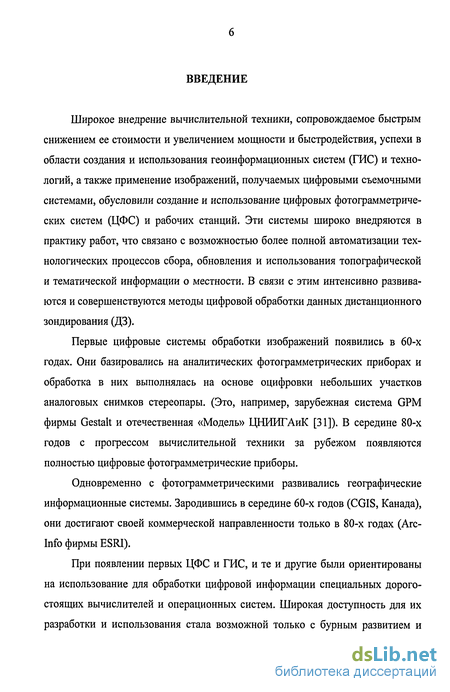 6

ВВЕДЕНИЕ

Широкое внедрение вычислительной техники, сопровождаемое быстрым снижением ее стоимости и увеличением мощности и быстродействия, успехи в области создания и использования геоинформационных систем (ГИС) и технологий, а также применение изображений, получаемых цифровыми съемочными системами, обусловили создание и использование цифровых фотограмметрических систем (ЦФС) и рабочих станций. Эти системы широко внедряются в практику работ, что связано с возможностью более полной автоматизации технологических процессов сбора, обновления и использования топографической и тематической информации о местности. В связи с этим интенсивно развиваются и совершенствуются методы цифровой обработки данных дистанционного зондирования (ДЗ).

Первые цифровые системы обработки изображений появились в 60-х годах. Они базировались на аналитических фотограмметрических приборах и обработка в них выполнялась на основе оцифровки небольших участков аналоговых снимков стереопары. (Это, например, зарубежная система GPM фирмы Gestalt и отечественная «Модель» ЦНИИГАиК [31]). В середине 80-х годов с прогрессом вычислительной техники за рубежом появляются полностью цифровые фотограмметрические приборы.

Одновременно с фотограмметрическими развивались географические информационные системы. Зародившись в середине 60-х годов (CGIS, Канада), они достигают своей коммерческой направленности только в 80-х годах (Arc-Info фирмы ESRI).

При появлении первых ЦФС и ГИС, и те и другие были ориентированы на использование для обработки цифровой информации специальных дорогостоящих вычислителей и операционных систем. Широкая доступность для их разработки и использования стала возможной только с бурным развитием и

dsLib.net
библиотека диссертаций